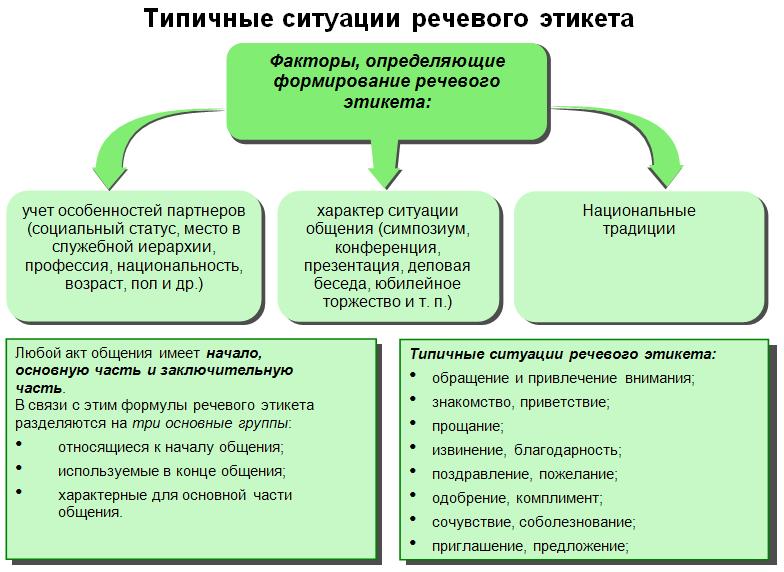 Типичные ситуации речевого этикета

Факторы, определяющие формирование речевого этикета:

учет особенностей партнеров (социальный статус, место в служебной иерархии, профессия, национальность, возраст, пол и др.)

характер ситуации общения (симпозиум, конференция, презентация, деловая беседа, юбилейное торжество и т. п.)

Национальные традиции

Любой акт общения имеет начало, основную часть и заключительную часть.
В связи с этим формулы речевого этикета разделяются на три основные группы:
• относящиеся к началу общения;
• используемые в конце общения;
• характерные для основной части общения.

Типичные ситуации речевого этикета:
• обращение и привлечение внимания;
• знакомство, приветствие;
• прощание;
• извинение, благодарность;
• поздравление, пожелание;
• одобрение, комплимент;
• сочувствие, соболезнование;
• приглашение, предложение;